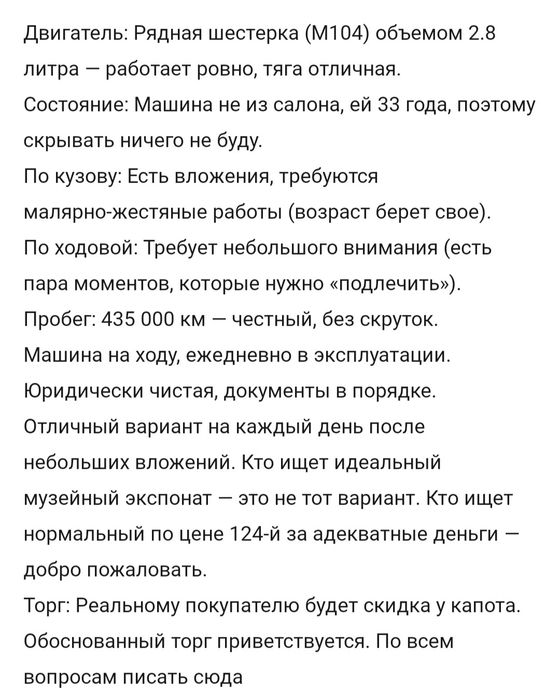 Двигатель: Рядная шестерка (М104) объемом 2.8 литра — работает ровно, тяга отличная.
Состояние: Машина не из салона, ей 33 года, поэтому скрывать ничего не буду.
По кузову: Есть вложения, требуются малярно-жестяные работы (возраст берет свое).
По ходовой: Требует небольшого внимания (есть пара моментов, которые нужно «подлечить»).
Пробег: 435 000 км — честный, без скруток.
Машина на ходу, ежедневно в эксплуатации.
Юридически чистая, документы в порядке.
Отличный вариант на каждый день после небольших вложений. Кто ищет идеальный музейный экспонат — это не тот вариант. Кто ищет нормальный по цене 124-й за адекватные деньги — добро пожаловать.
Торг: Реальному покупателю будет скидка у капота.
Обоснованный торг приветствуется. По всем вопросам писать сюда